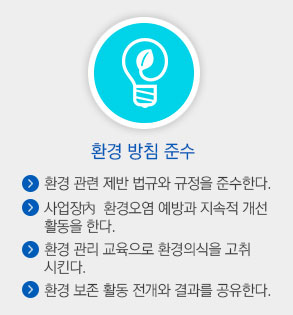 환경 방침 준수

환경 관련 제반 법규와 규정을 준수한다.

사업장內 환경오염 예방과 지속적 개선 활동을 한다.

환경 관리 교육으로 환경의식을 고취 시킨다.

환경 보존 활동 전개와 결과를 공유한다.